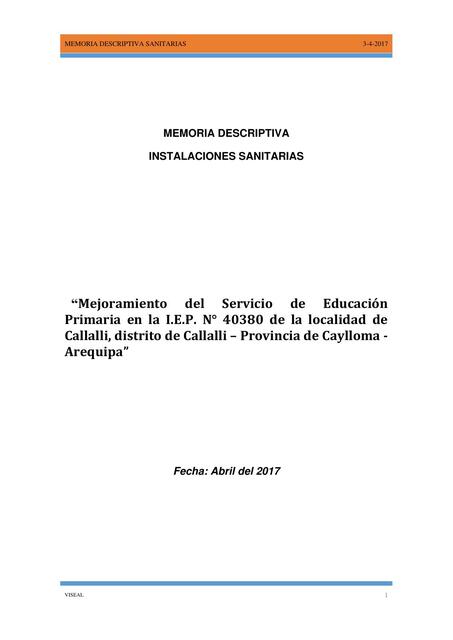 MEMORIA DESCRIPTIVA SANITARIAS 3-4-2017

MEMORIA DESCRIPTIVA

INSTALACIONES SANITARIAS

“Mejoramiento del Servicio de Educación Primaria en la I.E.P. N° 40380 de la localidad de Callalli, distrito de Callalli – Provincia de Caylloma - Arequipa”

Fecha: Abril del 2017

VISEAL 1